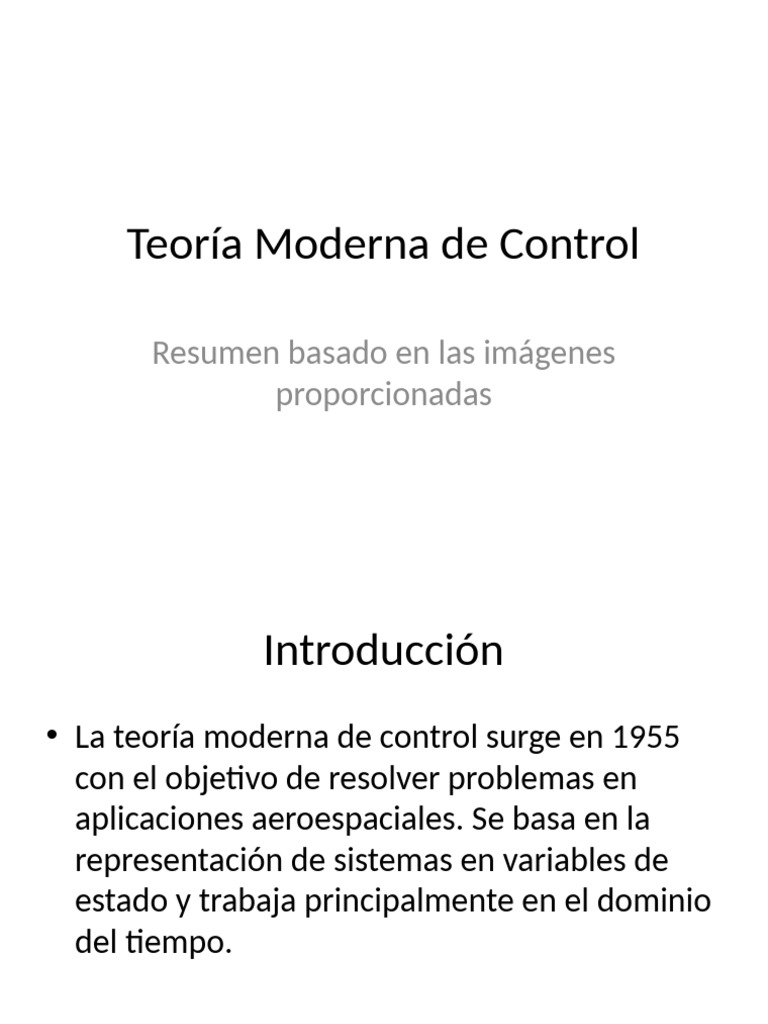 Teoría Moderna de Control

Resumen basado en las imágenes proporcionadas

Introducción

• La teoría moderna de control surge en 1955 con el objetivo de resolver problemas en aplicaciones aeroespaciales. Se basa en la representación de sistemas en variables de estado y trabaja principalmente en el dominio del tiempo.